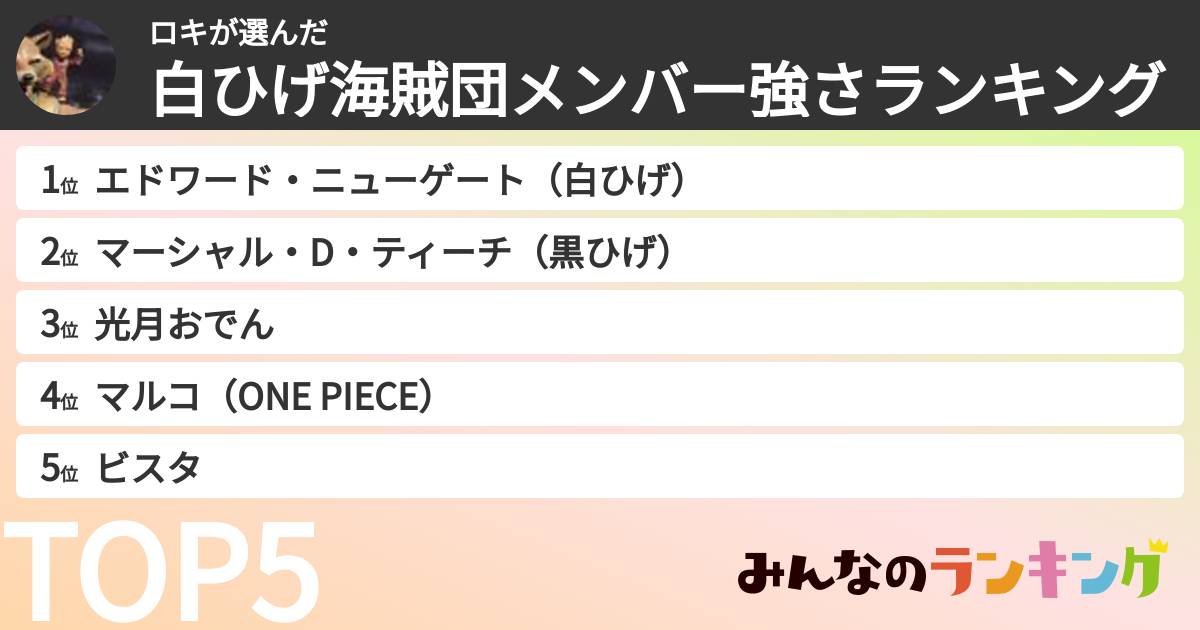 ロキが選んだ
白ひげ海賊団メンバー強さランキング

1位 エドワード・ニューゲート（白ひげ）

2位 マーシャル・D・ティーチ（黒ひげ）

3位 光月おでん

4位 マルコ（ONE PIECE）

5位 ビスタ

TOP5

みんなのランキング